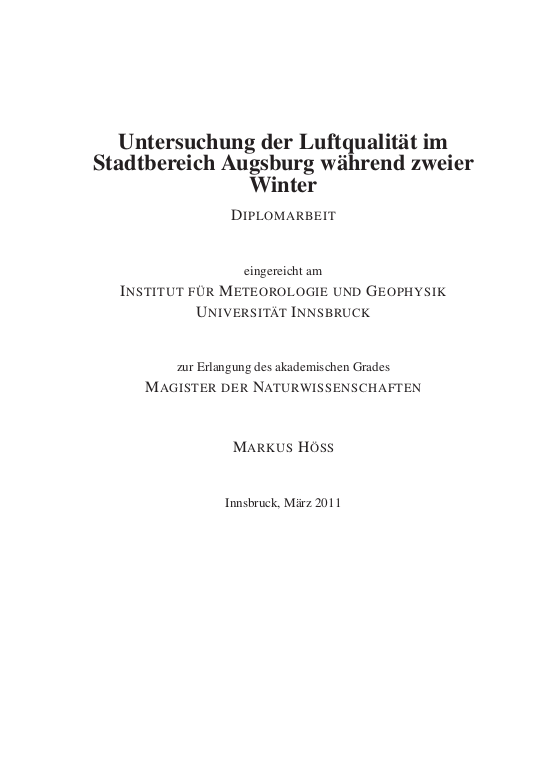 Untersuchung der Luftqualität im Stadtbereich Augsburg während zweier Winter

DIPLOMARBEIT

eingereicht am

INSTITUT FÜR METEOROLOGIE UND GEOPHYSIK
UNIVERSITÄT INNSBRUCK

zur Erlangung des akademischen Grades
MAGISTER DER NATURWISSENSCHAFTEN

MARKUS HÖSS

Innsbruck, März 2011